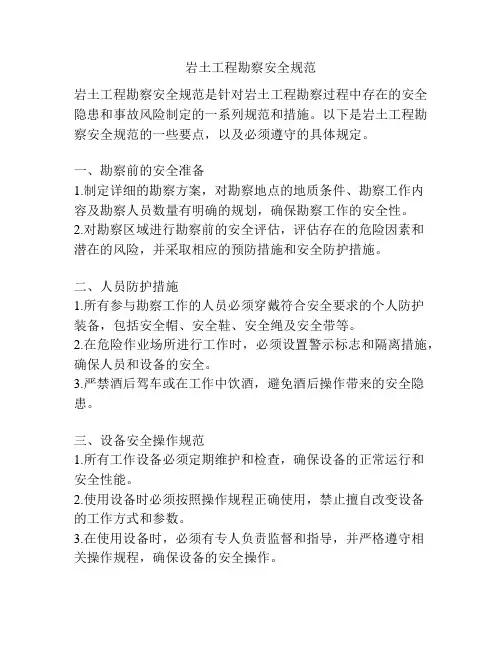 岩土工程勘察安全规范

岩土工程勘察安全规范是针对岩土工程勘察过程中存在的安全隐患和事故风险制定的一系列规范和措施。以下是岩土工程勘察安全规范的一些要点，以及必须遵守的具体规定。

一、勘察前的安全准备
1.制定详细的勘察方案，对勘察地点的地质条件、勘察工作内容及勘察人员数量有明确的规划，确保勘察工作的安全性。
2.对勘察区域进行勘察前的安全评估，评估存在的危险因素和潜在的风险，并采取相应的预防措施和安全防护措施。

二、人员防护措施
1.所有参与勘察工作的人员必须穿戴符合安全要求的个人防护装备，包括安全帽、安全鞋、安全绳及安全带等。
2.在危险作业场所进行工作时，必须设置警示标志和隔离措施，确保人员和设备的安全。
3.严禁酒后驾车或在工作中饮酒，避免酒后操作带来的安全隐患。

三、设备安全操作规范
1.所有工作设备必须定期维护和检查，确保设备的正常运行和安全性能。
2.使用设备时必须按照操作规程正确使用，禁止擅自改变设备的工作方式和参数。
3.在使用设备时，必须有专人负责监督和指导，并严格遵守相关操作规程，确保设备的安全操作。